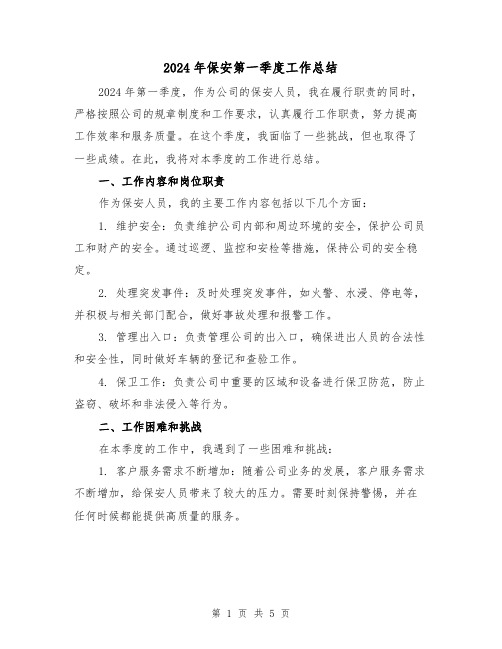 2024年保安第一季度工作总结

2024年第一季度，作为公司的保安人员，我在履行职责的同时，严格按照公司的规章制度和工作要求，认真履行工作职责，努力提高工作效率和服务质量。在这个季度，我面临了一些挑战，但也取得了一些成绩。在此，我将对本季度的工作进行总结。

一、工作内容和岗位职责

作为保安人员，我的主要工作内容包括以下几个方面：

1. 维护安全：负责维护公司内部和周边环境的安全，保护公司员工和财产的安全。通过巡逻、监控和安检等措施，保持公司的安全稳定。

2. 处理突发事件：及时处理突发事件，如火警、水浸、停电等，并积极与相关部门配合，做好事故处理和报警工作。

3. 管理出入口：负责管理公司的出入口，确保进出人员的合法性和安全性，同时做好车辆的登记和查验工作。

4. 保卫工作：负责公司中重要的区域和设备进行保卫防范，防止盗窃、破坏和非法侵入等行为。

二、工作困难和挑战

在本季度的工作中，我遇到了一些困难和挑战：

1. 客户服务需求不断增加：随着公司业务的发展，客户服务需求不断增加，给保安人员带来了较大的压力。需要时刻保持警惕，并在任何时候都能提供高质量的服务。

第 1 页 共 5 页